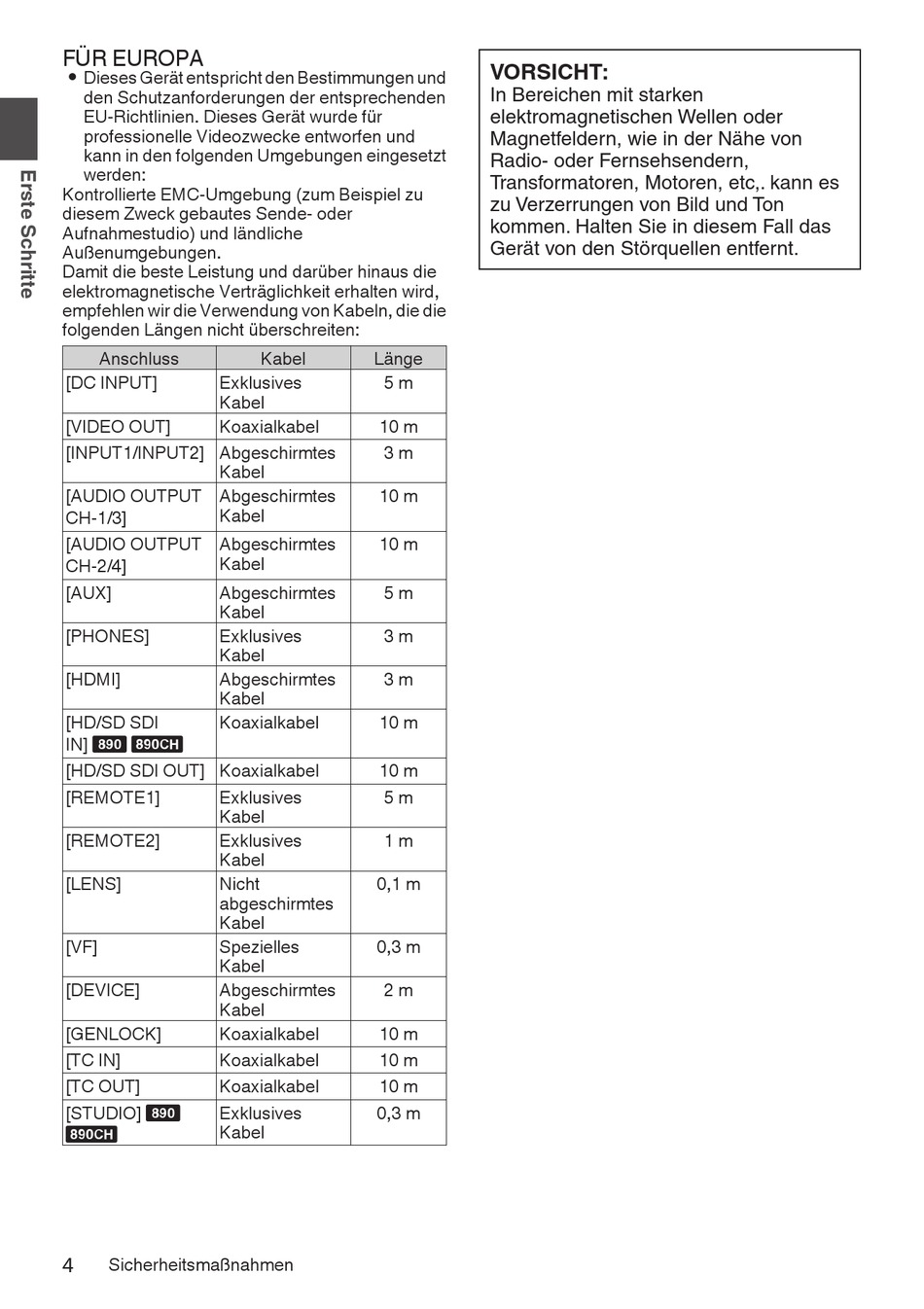 Erste Schritte

FÜR EUROPA

● Dieses Gerät entspricht den Bestimmungen und den Schutzanforderungen der entsprechenden EU-Richtlinien. Dieses Gerät wurde für professionelle Videozwecke entworfen und kann in den folgenden Umgebungen eingesetzt werden:

Kontrollierte EMC-Umgebung (zum Beispiel zu diesem Zweck gebautes Sende- oder Aufnahmestudio) und ländliche Außenumgebungen.

Damit die beste Leistung und darüber hinaus die elektromagnetische Verträglichkeit erhalten wird, empfehlen wir die Verwendung von Kabeln, die die folgenden Längen nicht überschreiten:

| Anschluss | Kabel | Länge |
|---|---|---|
| [DC INPUT] | Exklusives Kabel | 5 m |
| [VIDEO OUT] | Koaxialkabel | 10 m |
| [INPUT1/INPUT2] | Abgeschirmtes Kabel | 3 m |
| [AUDIO OUTPUT CH-1/3] | Abgeschirmtes Kabel | 10 m |
| [AUDIO OUTPUT CH-2/4] | Abgeschirmtes Kabel | 10 m |
| [AUX] | Abgeschirmtes Kabel | 5 m |
| [PHONES] | Exklusives Kabel | 3 m |
| [HDMI] | Abgeschirmtes Kabel | 3 m |
| [HD/SD SDI IN] 890 890CH | Koaxialkabel | 10 m |
| [HD/SD SDI OUT] | Koaxialkabel | 10 m |
| [REMOTE1] | Exklusives Kabel | 5 m |
| [REMOTE2] | Exklusives Kabel | 1 m |
| [LENS] | Nicht abgeschirmtes Kabel | 0,1 m |
| [VF] | Spezielles Kabel | 0,3 m |
| [DEVICE] | Abgeschirmtes Kabel | 2 m |
| [GENLOCK] | Koaxialkabel | 10 m |
| [TC IN] | Koaxialkabel | 10 m |
| [TC OUT] | Koaxialkabel | 10 m |
| [STUDIO] 890 890CH | Exklusives Kabel | 0,3 m |

VORSICHT:
In Bereichen mit starken elektromagnetischen Wellen oder Magnetfeldern, wie in der Nähe von Radio- oder Fernsehsendern, Transformatoren, Motoren, etc,. kann es zu Verzerrungen von Bild und Ton kommen. Halten Sie in diesem Fall das Gerät von den Störquellen entfernt.

4 Sicherheitsmaßnahmen